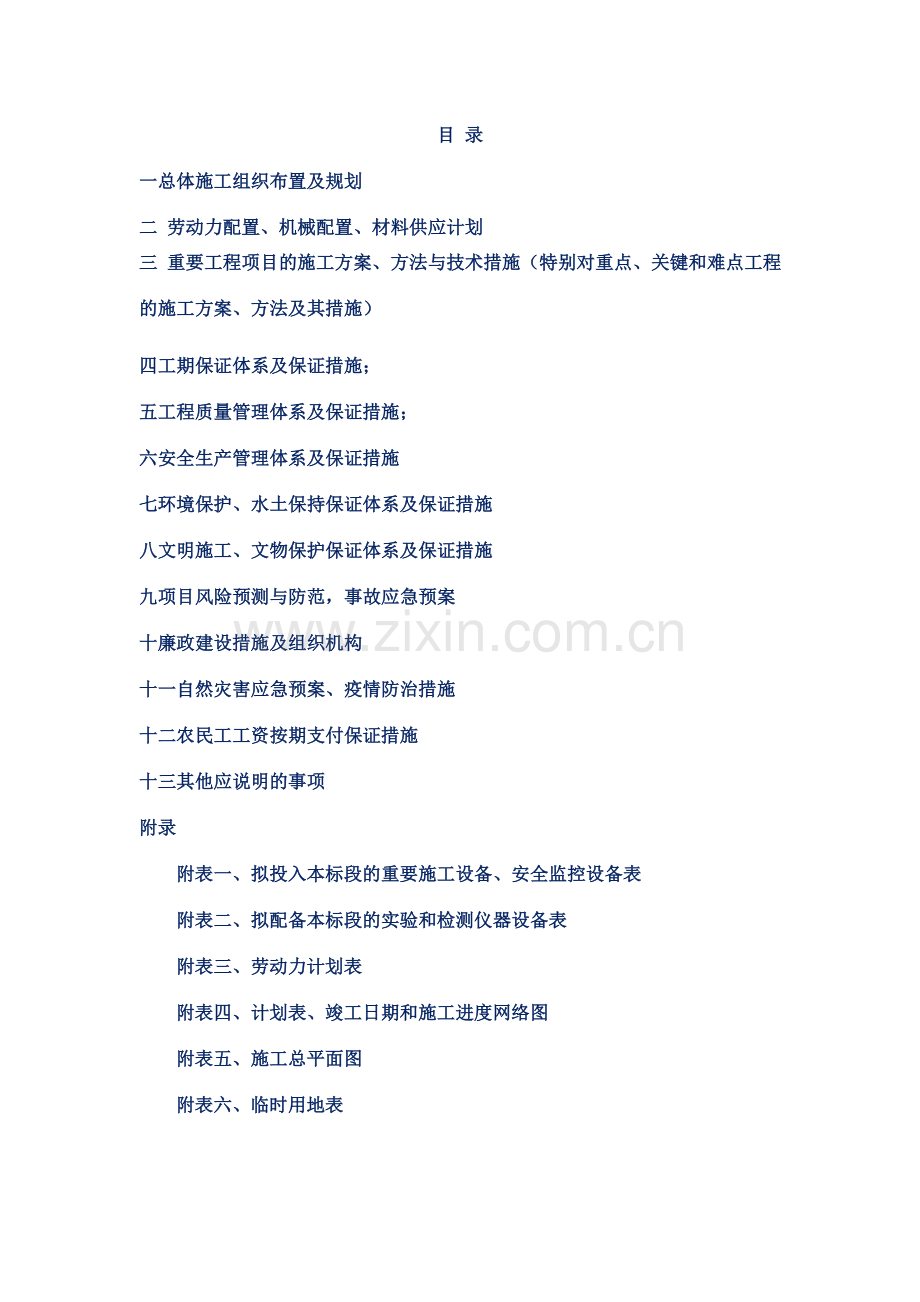 目 录

一总体施工组织布置及规划

二 劳动力配置、机械配置、材料供应计划

三 重要工程项目的施工方案、方法与技术措施（特别对重点、关键和难点工程的施工方案、方法及其措施）

四工期保证体系及保证措施；

五工程质量管理体系及保证措施；

六安全生产管理体系及保证措施

七环境保护、水土保持保证体系及保证措施

八文明施工、文物保护保证体系及保证措施

九项目风险预测与防范，事故应急预案

十廉政建设措施及组织机构

十一自然灾害应急预案、疫情防治措施

十二农民工工资按期支付保证措施

十三其他应说明的事项

附录

附表一、拟投入本标段的重要施工设备、安全监控设备表

附表二、拟配备本标段的实验和检测仪器设备表

附表三、劳动力计划表

附表四、计划表、竣工日期和施工进度网络图

附表五、施工总平面图

附表六、临时用地表

www.zixin.com.cn